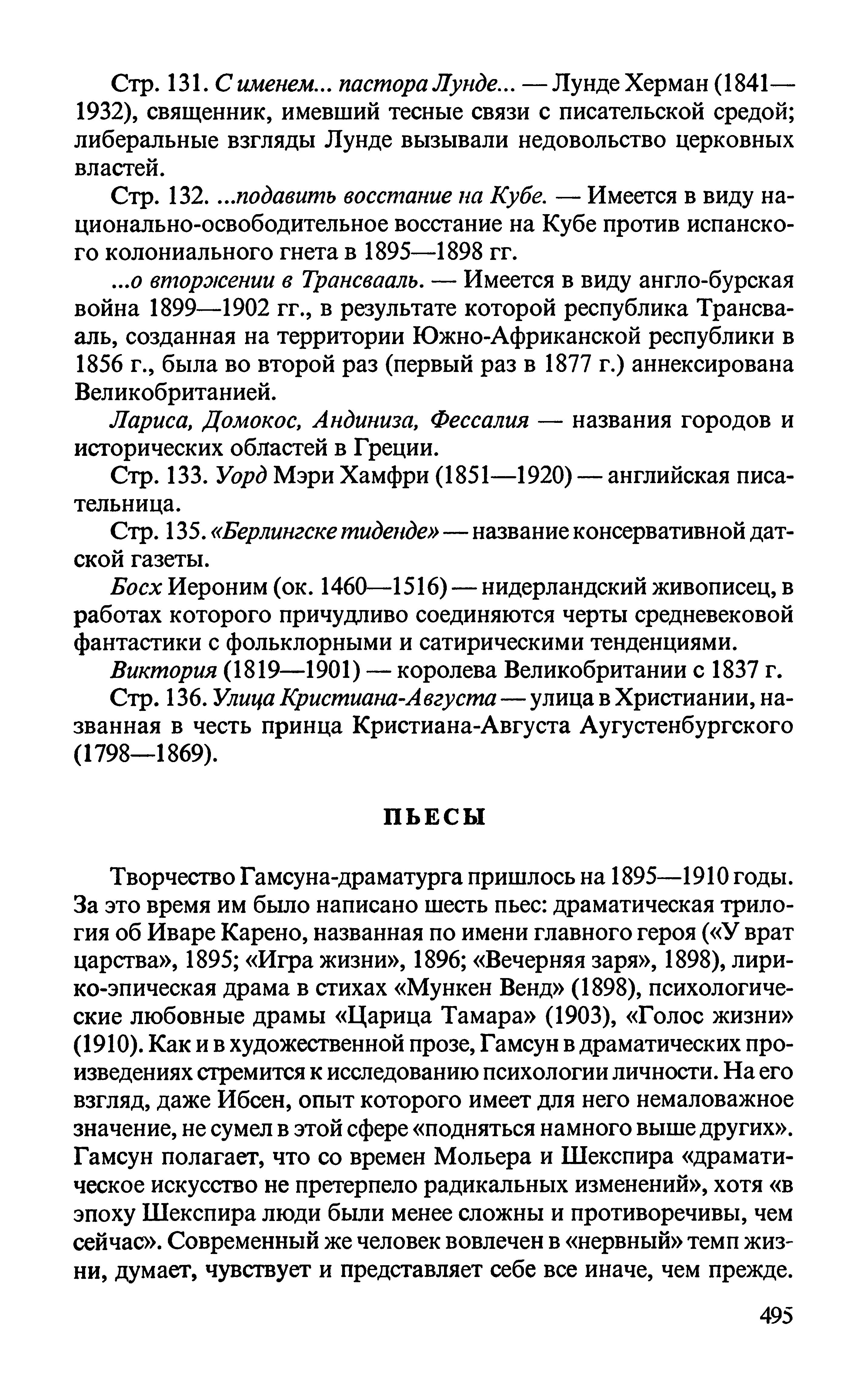 Стр. 131. С именем... пастора Лунде... — Лунде Херман (1841—1932), священник, имевший тесные связи с писательской средой; либеральные взгляды Лунде вызывали недовольство церковных властей.

Стр. 132. ...подавить восстание на Кубе. — Имеется в виду национально-освободительное восстание на Кубе против испанского колониального гнета в 1895—1898 гг.

...о вторжении в Трансвааль. — Имеется в виду англо-бурская война 1899—1902 гг., в результате которой республика Трансвааль, созданная на территории Южно-Африканской республики в 1856 г., была во второй раз (первый раз в 1877 г.) аннексирована Великобританией.

Лариса, Домокос, Андиниза, Фессалия — названия городов и исторических областей в Греции.

Стр. 133. Уорд Мэри Хамфри (1851—1920) — английская писательница.

Стр. 135. «Берлингске тиденде» — название консервативной датской газеты.

Босх Иероним (ок. 1460—1516) — нидерландский живописец, в работах которого причудливо соединяются черты средневековой фантастики с фольклорными и сатирическими тенденциями.

Виктория (1819—1901) — королева Великобритании с 1837 г.

Стр. 136. Улица Кристиана-Августа — улица в Христиании, названная в честь принца Кристиана-Августа Аугустенбургского (1798—1869).

ПЬЕСЫ

Творчество Гамсуна-драматурга пришлось на 1895—1910 годы. За это время им было написано шесть пьес: драматическая трилогия об Иваре Карено, названная по имени главного героя («У врат царства», 1895; «Игра жизни», 1896; «Вечерняя заря», 1898), лирико-эпическая драма в стихах «Мункен Венд» (1898), психологические любовные драмы «Царица Тамара» (1903), «Голос жизни» (1910). Как и в художественной прозе, Гамсун в драматических произведениях стремится к исследованию психологии личности. На его взгляд, даже Ибсен, опыт которого имеет для него немаловажное значение, не сумел в этой сфере «подняться намного выше других». Гамсун полагает, что со времен Мольера и Шекспира «драматическое искусство не претерпело радикальных изменений», хотя «в эпоху Шекспира люди были менее сложны и противоречивы, чем сейчас». Современный же человек вовлечен в «нервный» темп жизни, думает, чувствует и представляет себе все иначе, чем прежде.

495